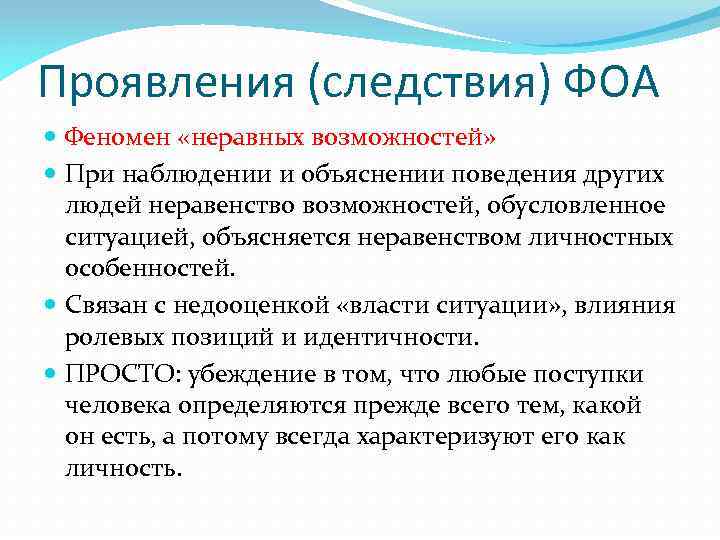 Проявления (следствия) ФОА

Феномен «неравных возможностей»

При наблюдении и объяснении поведения других людей неравенство возможностей, обусловленное ситуацией, объясняется неравенством личностных особенностей.

Связан с недооценкой «власти ситуации», влияния ролевых позиций и идентичности.

ПРОСТО: убеждение в том, что любые поступки человека определяются прежде всего тем, какой он есть, а потому всегда характеризуют его как личность.